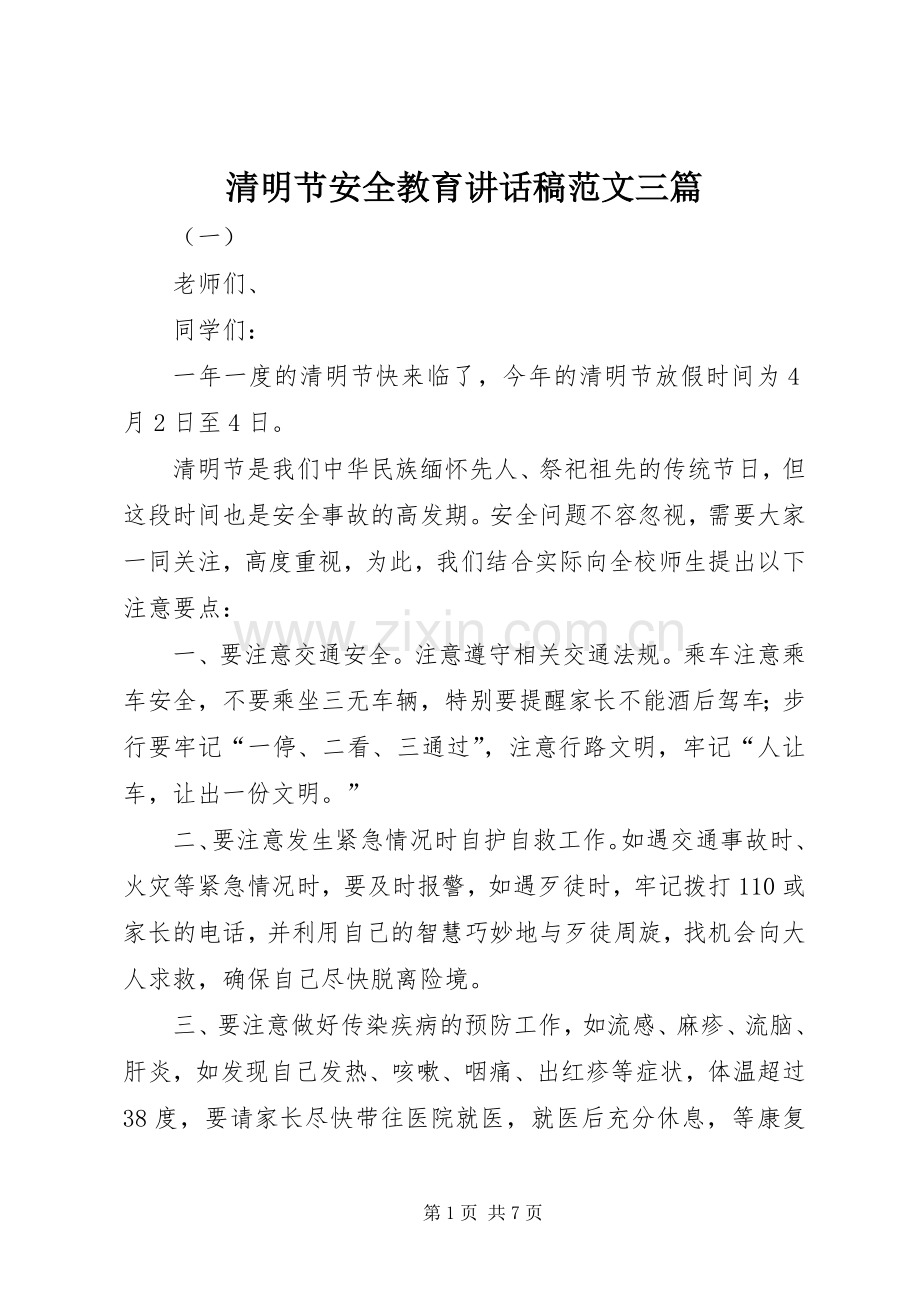 清明节安全教育讲话稿范文三篇

（一）

老师们、

同学们：

一年一度的清明节快来临了，今年的清明节放假时间为4月2日至4日。

清明节是我们中华民族缅怀先人、祭祀祖先的传统节日，但这段时间也是安全事故的高发期。安全问题不容忽视，需要大家一同关注，高度重视，为此，我们结合实际向全校师生提出以下注意要点：

一、要注意交通安全。注意遵守相关交通法规。乘车注意乘车安全，不要乘坐三无车辆，特别要提醒家长不能酒后驾车；步行要牢记“一停、二看、三通过”，注意行路文明，牢记“人让车，让出一份文明。”

二、要注意发生紧急情况时自护自救工作。如遇交通事故时、火灾等紧急情况时，要及时报警，如遇歹徒时，牢记拨打110或家长的电话，并利用自己的智慧巧妙地与歹徒周旋，找机会向大人求救，确保自己尽快脱离险境。

三、要注意做好传染疾病的预防工作，如流感、麻疹、流脑、肝炎，如发现自己发热、咳嗽、咽痛、出红疹等症状，体温超过38度，要请家长尽快带往医院就医，就医后充分休息，等康复

第1页 共7页

www.zixin.com.cn